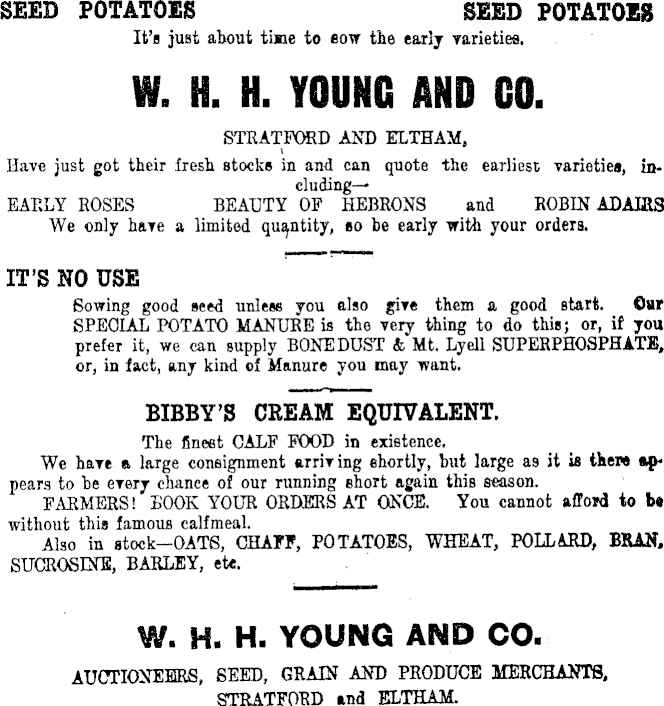 SEED POTATOES SEED POTATOES
It's just about time to sow the early varieties.

W. H. H. YOUNG AND CO.

STRATFORD AND ELTHAM,
Have just got their fresh stocks in and can quote the earliest varieties, including—
EARLY ROSES BEAUTY OF HEBRONS and ROBIN ADAIRS
We only have a limited quantity, so be early with your orders.

IT'S NO USE
Sowing good seed unless you also give them a good start. Our SPECIAL POTATO MANURE is the very thing to do this; or, if you prefer it, we can supply BONEDUST & Mt. Lyell SUPERPHOSPHATE, or, in fact, any kind of Manure you may want.

BIBBY'S CREAM EQUIVALENT.
The finest CALF FOOD in existence.
We have a large consignment arriving shortly, but large as it is there appears to be every chance of our running short again this season.
FARMERS! BOOK YOUR ORDERS AT ONCE. You cannot afford to be without this famous calfmeal.
Also in stock—OATS, CHAFF, POTATOES, WHEAT, POLLARD, BRAN, SUCROSINE, BARLEY, etc.

W. H. H. YOUNG AND CO.

AUCTIONEERS, SEED, GRAIN AND PRODUCE MERCHANTS, STRATFORD and ELTHAM.